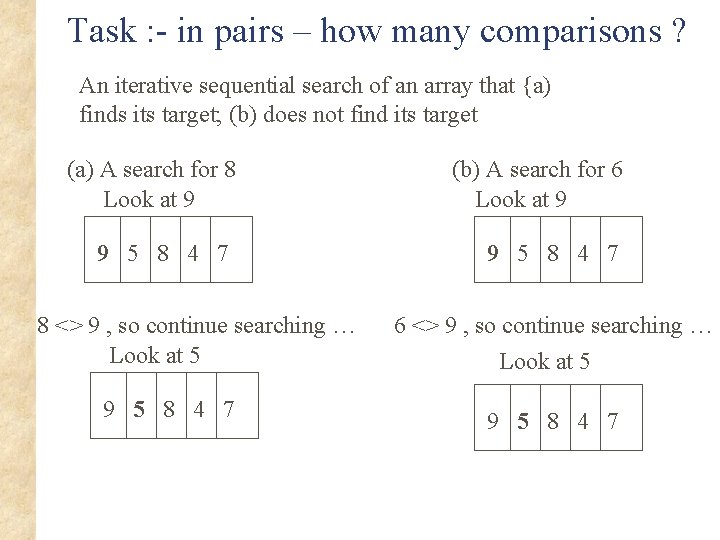 Task :- in pairs – how many comparisons ?

An iterative sequential search of an array that {a) finds its target; (b) does not find its target

(a) A search for 8

Look at 9

| 9 | 5 | 8 | 4 | 7 |
|---|---|---|---|---|

8 <> 9 , so continue searching …

Look at 5

| 9 | 5 | 8 | 4 | 7 |
|---|---|---|---|---|

(b) A search for 6

Look at 9

| 9 | 5 | 8 | 4 | 7 |
|---|---|---|---|---|

6 <> 9 , so continue searching …

Look at 5

| 9 | 5 | 8 | 4 | 7 |
|---|---|---|---|---|